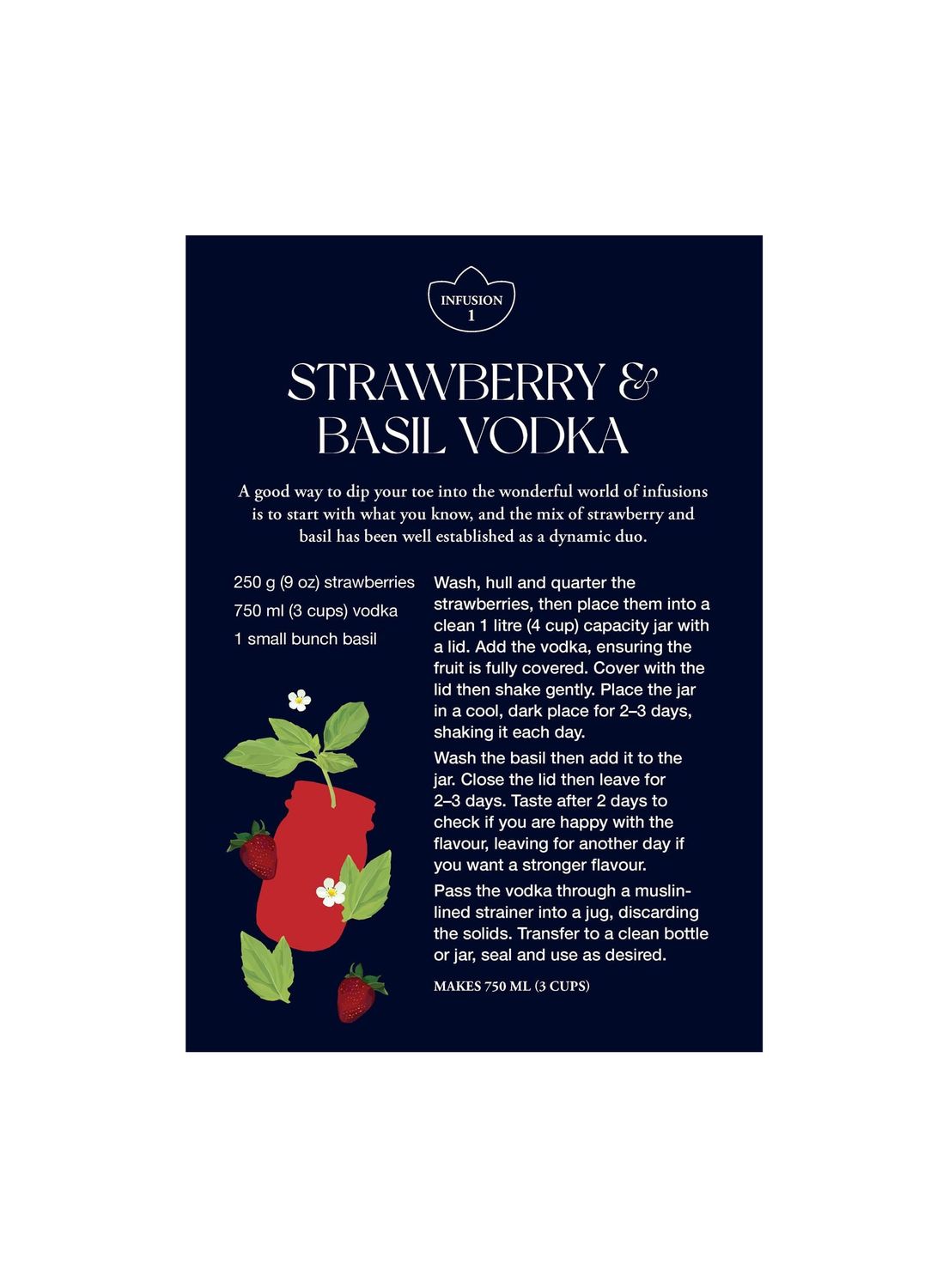 INFUSION
1

STRAWBERRY &
BASIL VODKA

A good way to dip your toe into the wonderful world of infusions is to start with what you know, and the mix of strawberry and basil has been well established as a dynamic duo.

250 g (9 oz) strawberries
750 ml (3 cups) vodka
1 small bunch basil

Wash, hull and quarter the strawberries, then place them into a clean 1 litre (4 cup) capacity jar with a lid. Add the vodka, ensuring the fruit is fully covered. Cover with the lid then shake gently. Place the jar in a cool, dark place for 2–3 days, shaking it each day.

Wash the basil then add it to the jar. Close the lid then leave for 2–3 days. Taste after 2 days to check if you are happy with the flavour, leaving for another day if you want a stronger flavour.

Pass the vodka through a muslin-lined strainer into a jug, discarding the solids. Transfer to a clean bottle or jar, seal and use as desired.

MAKES 750 ML (3 CUPS)